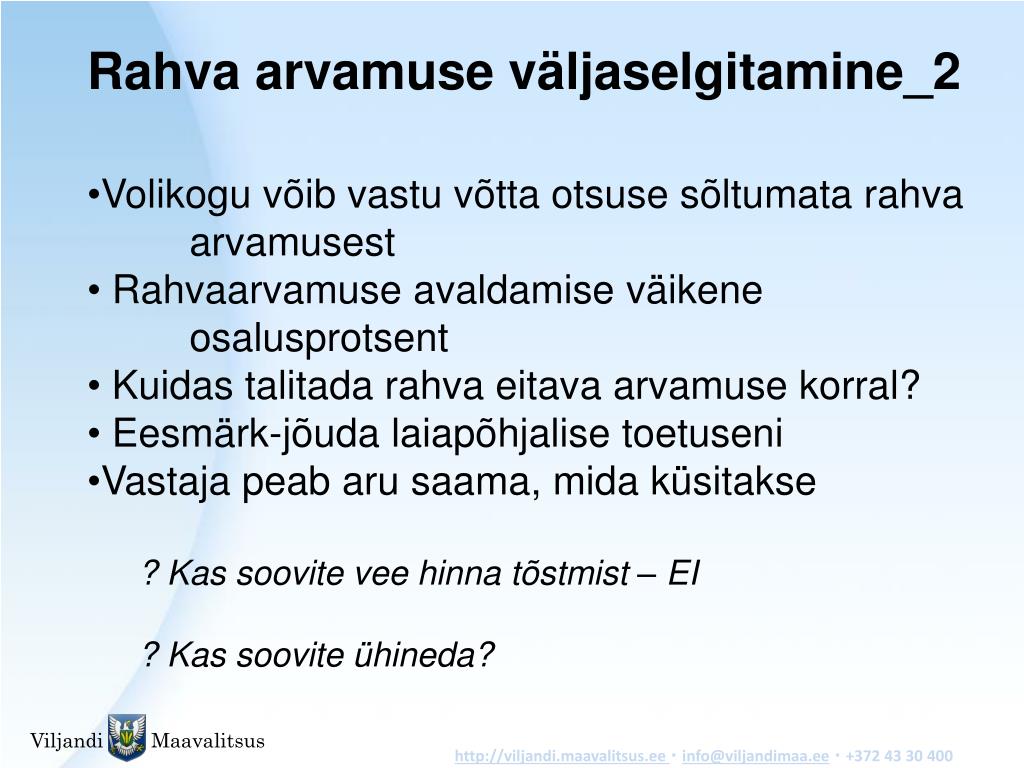 Rahva arvamuse väljaselgitamine_2

•Volikogu võib vastu võtta otsuse sõltumata rahva arvamusest
• Rahvaarvamuse avaldamise väikene osalusprotsent
• Kuidas talitada rahva eitava arvamuse korral?
• Eesmärk-jõuda laiapõhjalise toetuseni
•Vastaja peab aru saama, mida küsitakse

? Kas soovite vee hinna tõstmist – EI

? Kas soovite ühineda?

Viljandi Maavalitsus

http://viljandi.maavalitsus.ee · info@viljandimaa.ee · +372 43 30 400